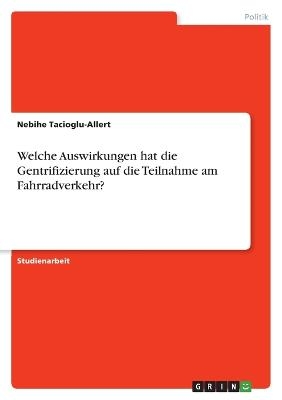 Politik

Nebihe Tacioglu-Allert

Welche Auswirkungen hat die Gentrifizierung auf die Teilnahme am Fahrradverkehr?

Studienarbeit

GRIN